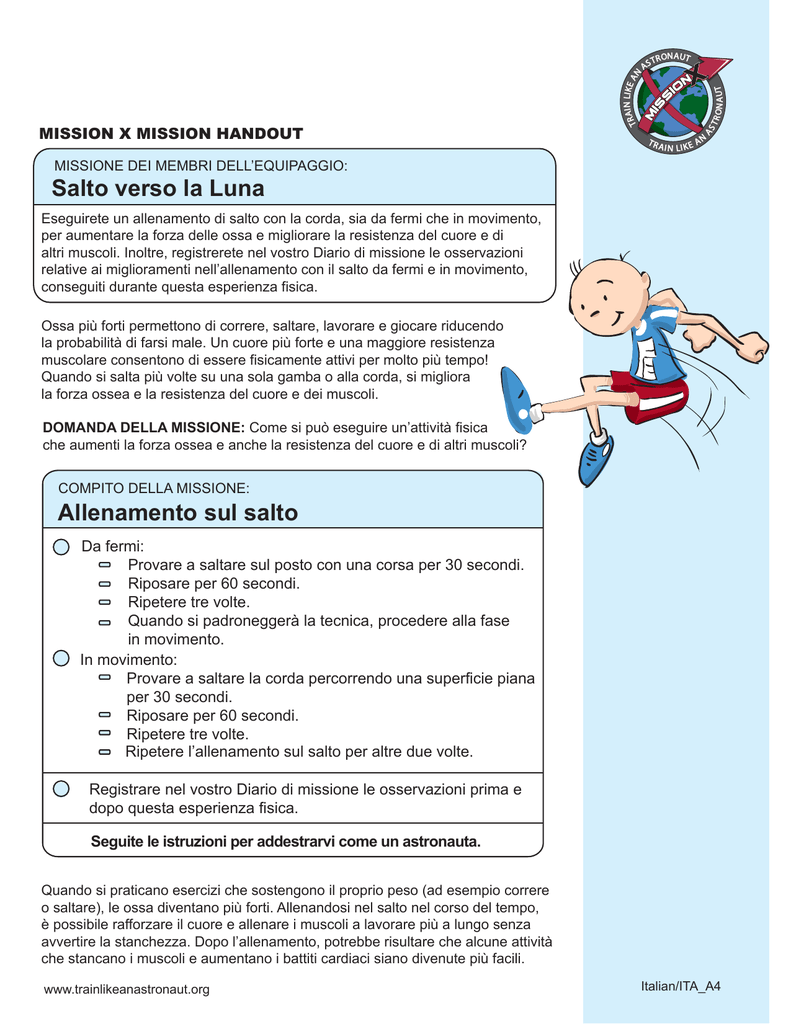 TRAIN LIKE AN ASTRONAUT
MISSION X
TRAIN LIKE AN ASTRONAUT

MISSION X MISSION HANDOUT

MISSIONE DEI MEMBRI DELL'EQUIPAGGIO:
Salto verso la Luna

Eseguirete un allenamento di salto con la corda, sia da fermi che in movimento, per aumentare la forza delle ossa e migliorare la resistenza del cuore e di altri muscoli. Inoltre, registrerete nel vostro Diario di missione le osservazioni relative ai miglioramenti nell'allenamento con il salto da fermi e in movimento, conseguiti durante questa esperienza fisica.

Ossa più forti permettono di correre, saltare, lavorare e giocare riducendo la probabilità di farsi male. Un cuore più forte e una maggiore resistenza muscolare consentono di essere fisicamente attivi per molto più tempo! Quando si salta più volte su una sola gamba o alla corda, si migliora la forza ossea e la resistenza del cuore e dei muscoli.

DOMANDA DELLA MISSIONE: Come si può eseguire un'attività fisica che aumenti la forza ossea e anche la resistenza del cuore e di altri muscoli?

COMPITO DELLA MISSIONE:
Allenamento sul salto

Da fermi:
Provare a saltare sul posto con una corsa per 30 secondi.
Riposare per 60 secondi.
Ripetere tre volte.
Quando si padroneggerà la tecnica, procedere alla fase in movimento.
In movimento:
Provare a saltare la corda percorrendo una superficie piana per 30 secondi.
Riposare per 60 secondi.
Ripetere tre volte.
Ripetere l'allenamento sul salto per altre due volte.

Registrare nel vostro Diario di missione le osservazioni prima e dopo questa esperienza fisica.

Seguite le istruzioni per addestrarvi come un astronauta.

Quando si praticano esercizi che sostengono il proprio peso (ad esempio correre o saltare), le ossa diventano più forti. Allenandosi nel salto nel corso del tempo, è possibile rafforzare il cuore e allenare i muscoli a lavorare più a lungo senza avvertire la stanchezza. Dopo l'allenamento, potrebbe risultare che alcune attività che stancano i muscoli e aumentano i battiti cardiaci siano divenute più facili.

www.trainlikeanastronaut.org

Italian/ITA_A4